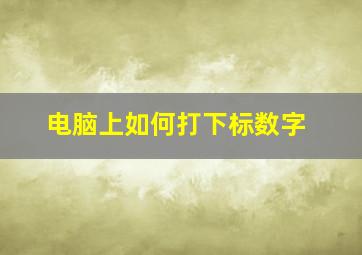 电脑上如何打下标数字